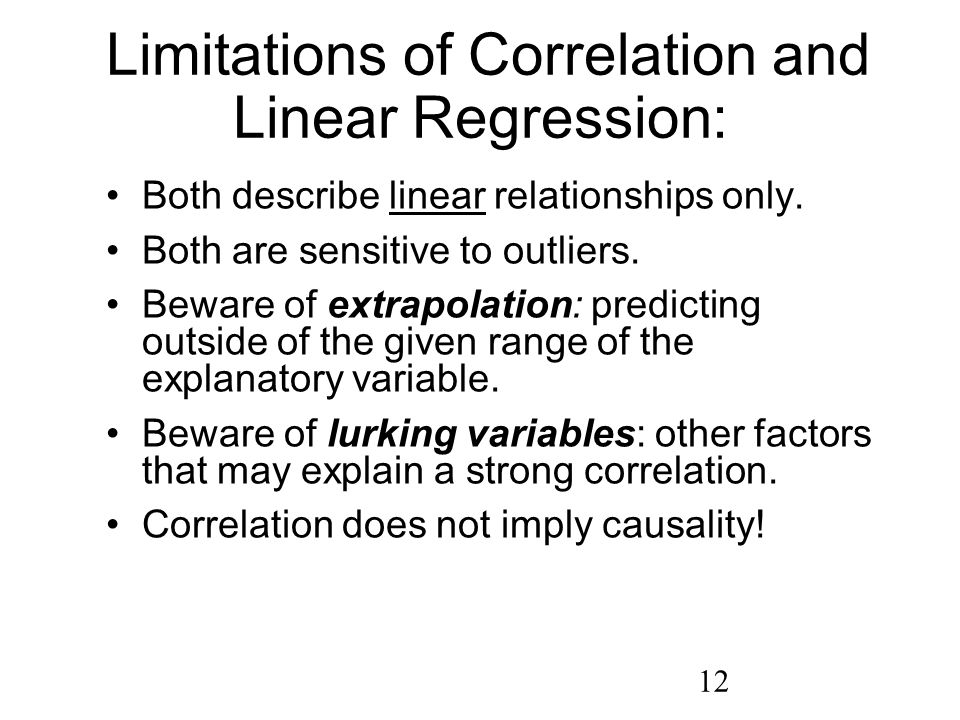 Limitations of Correlation and Linear Regression:

• Both describe linear relationships only.
• Both are sensitive to outliers.
• Beware of extrapolation: predicting outside of the given range of the explanatory variable.
• Beware of lurking variables: other factors that may explain a strong correlation.
• Correlation does not imply causality!

12